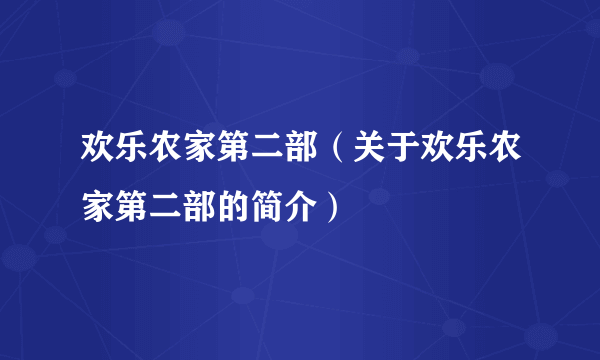 欢乐农家第二部（关于欢乐农家第二部的简介）